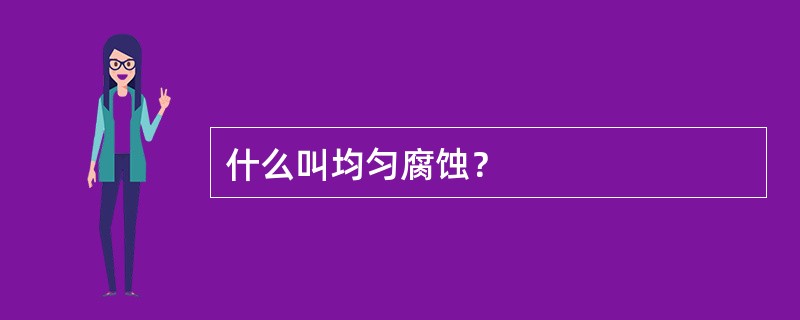 什么叫均匀腐蚀？